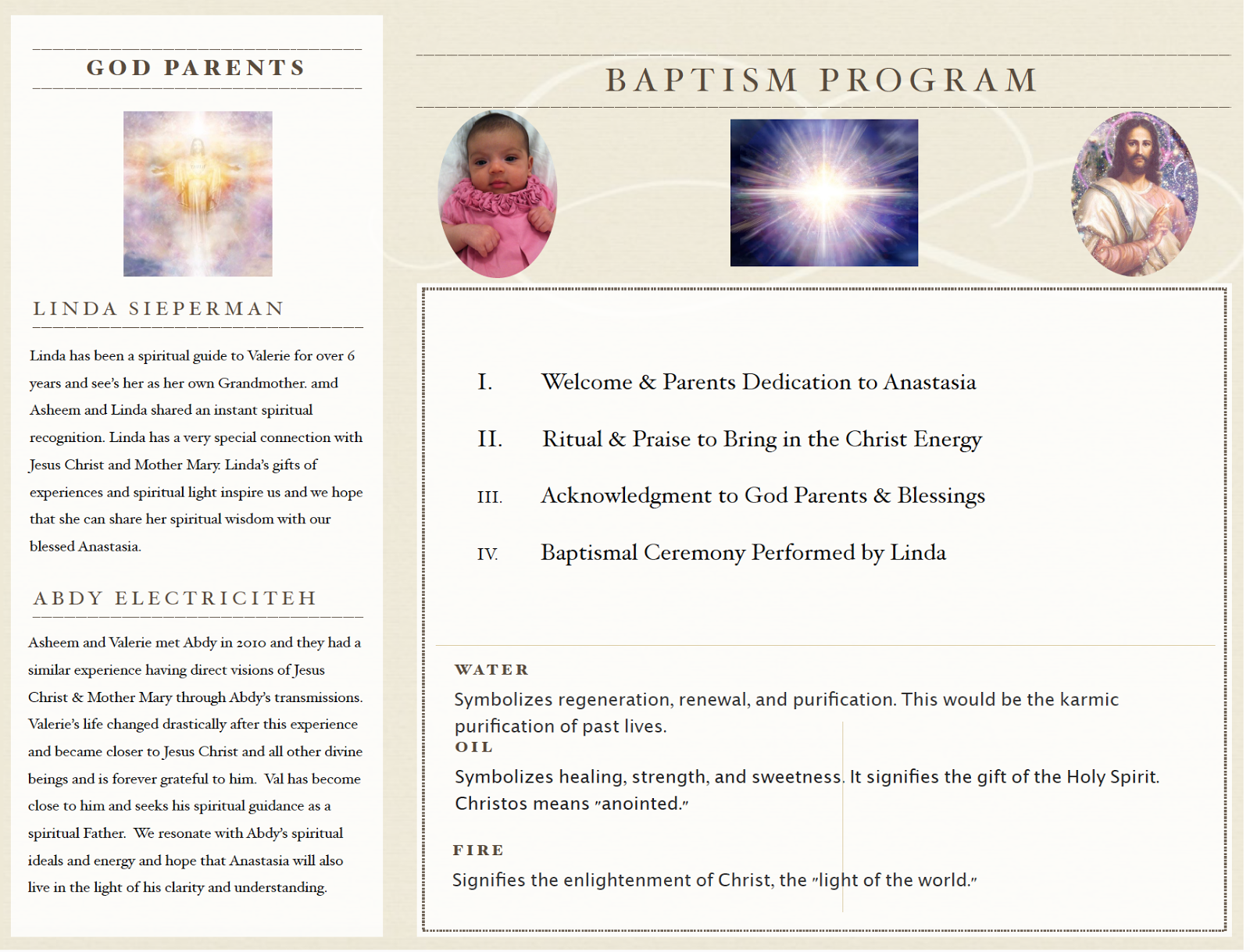 GOD PARENTS

LINDA SIEPERMAN

Linda has been a spiritual guide to Valerie for over 6 years and see's her as her own Grandmother. amd Asheem and Linda shared an instant spiritual recognition. Linda has a very special connection with Jesus Christ and Mother Mary. Linda's gifts of experiences and spiritual light inspire us and we hope that she can share her spiritual wisdom with our blessed Anastasia.

ABDY ELECTRICITEH

Asheem and Valerie met Abdy in 2010 and they had a similar experience having direct visions of Jesus Christ & Mother Mary through Abdy's transmissions. Valerie's life changed drastically after this experience and became closer to Jesus Christ and all other divine beings and is forever grateful to him. Val has become close to him and seeks his spiritual guidance as a spiritual Father. We resonate with Abdy's spiritual ideals and energy and hope that Anastasia will also live in the light of his clarity and understanding.

BAPTISM PROGRAM

I. Welcome & Parents Dedication to Anastasia

II. Ritual & Praise to Bring in the Christ Energy

III. Acknowledgment to God Parents & Blessings

IV. Baptismal Ceremony Performed by Linda

WATER
Symbolizes regeneration, renewal, and purification. This would be the karmic purification of past lives.

OIL
Symbolizes healing, strength, and sweetness. It signifies the gift of the Holy Spirit. Christos means "anointed."

FIRE
Signifies the enlightenment of Christ, the "light of the world."